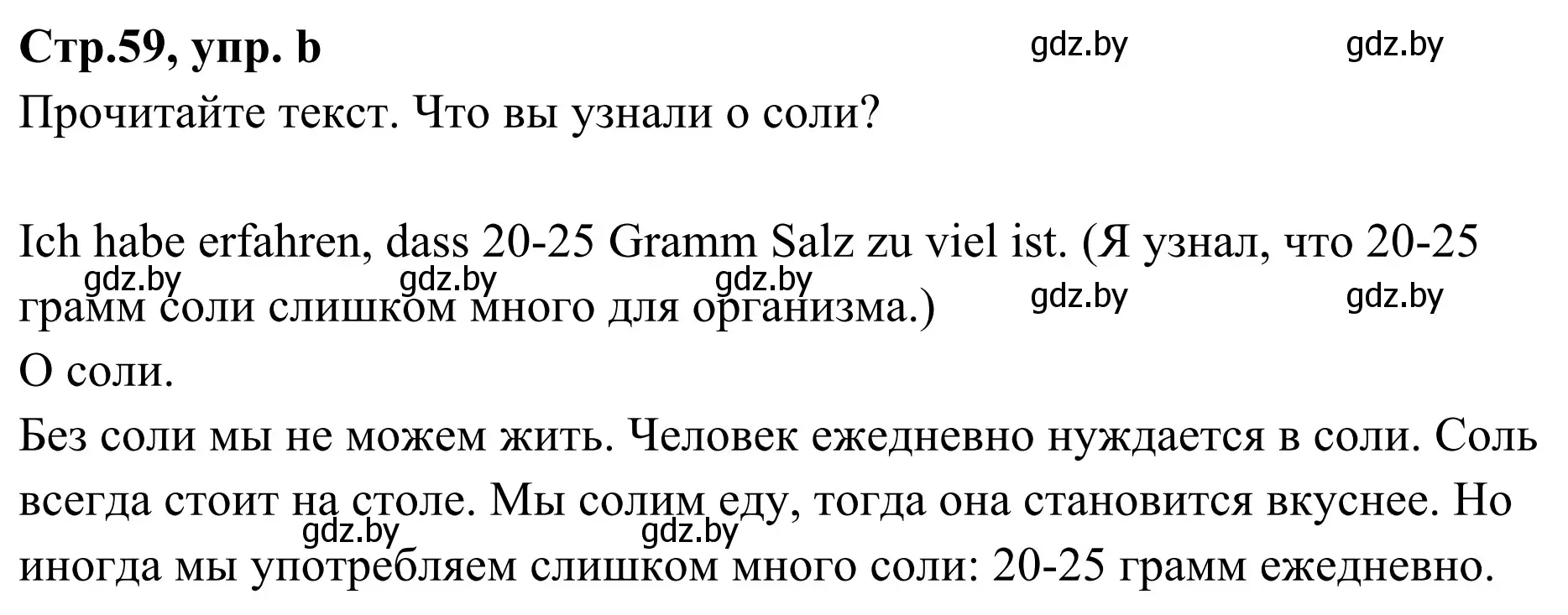 Стр.59, упр. b

gdz.by gdz.by

Прочитайте текст. Что вы узнали о соли?

Ich habe erfahren, dass 20-25 Gramm Salz zu viel ist. (Я узнал, что 20-25 грамм соли слишком много для организма.)

gdz.by gdz.by gdz.by gdz.by gdz.by

О соли.

Без соли мы не можем жить. Человек ежедневно нуждается в соли. Соль всегда стоит на столе. Мы солим еду, тогда она становится вкуснее. Но иногда мы употребляем слишком много соли: 20-25 грамм ежедневно.

gdz.by gdz.by